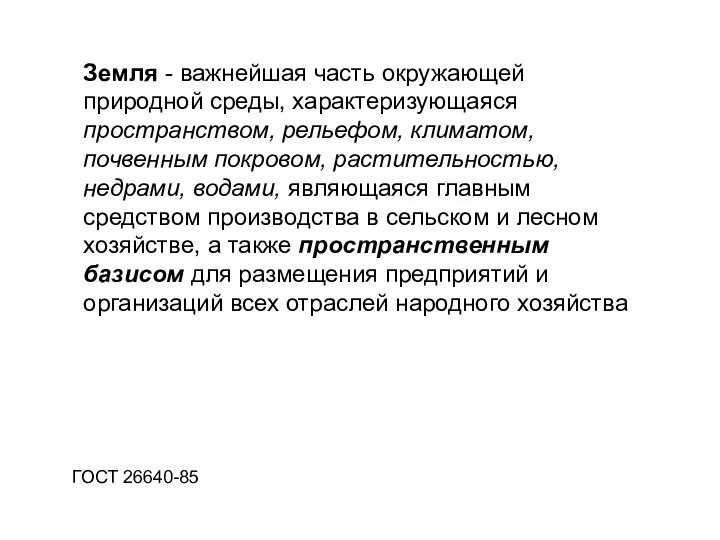 Земля - важнейшая часть окружающей природной среды, характеризующаяся пространством, рельефом, климатом, почвенным покровом, растительностью, недрами, водами, являющаяся главным средством производства в сельском и лесном хозяйстве, а также пространственным базисом для размещения предприятий и организаций всех отраслей народного хозяйства

ГОСТ 26640-85